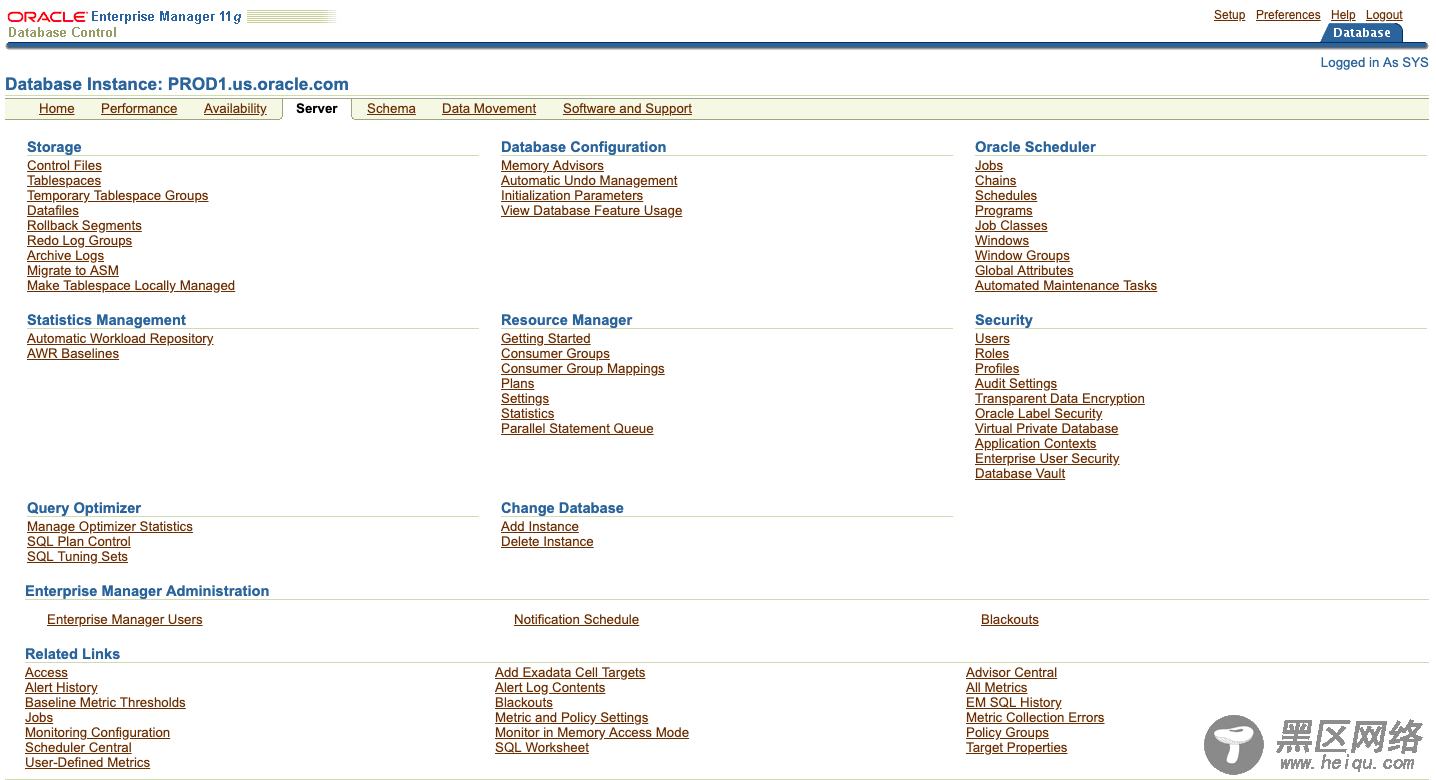 ORACLE Enterprise Manager 11g
Database Control

Setup Preferences Help Logout
Database

Database Instance: PROD1.us.oracle.com

Logged in As SYS

Home Performance Availability Server Schema Data Movement Software and Support

Storage
Control Files
Tablespaces
Temporary Tablespace Groups
Datafiles
Rollback Segments
Redo Log Groups
Archive Logs
Migrate to ASM
Make Tablespace Locally Managed

Statistics Management
Automatic Workload Repository
AWR Baselines

Query Optimizer
Manage Optimizer Statistics
SQL Plan Control
SQL Tuning Sets

Database Configuration
Memory Advisors
Automatic Undo Management
Initialization Parameters
View Database Feature Usage

Resource Manager
Getting Started
Consumer Groups
Consumer Group Mappings
Plans
Settings
Statistics
Parallel Statement Queue

Change Database
Add Instance
Delete Instance

Oracle Scheduler
Jobs
Chains
Schedules
Programs
Job Classes
Windows
Window Groups
Global Attributes
Automated Maintenance Tasks

Security
Users
Roles
Profiles
Audit Settings
Transparent Data Encryption
Oracle Label Security
Virtual Private Database
Application Contexts
Enterprise User Security
Database Vault

Enterprise Manager Administration
Enterprise Manager Users
Notification Schedule
Blackouts

Related Links
Access
Alert History
Baseline Metric Thresholds
Jobs
Monitoring Configuration
Scheduler Central
User-Defined Metrics

Add Exadata Cell Targets
Alert Log Contents
Blackouts
Metric and Policy Settings
Monitor in Memory Access Mode
SQL Worksheet

Advisor Central
All Metrics
EM SQL History
Metric Collection Errors
Policy Groups
Target Properties

黑区网络
www.heiqu.com